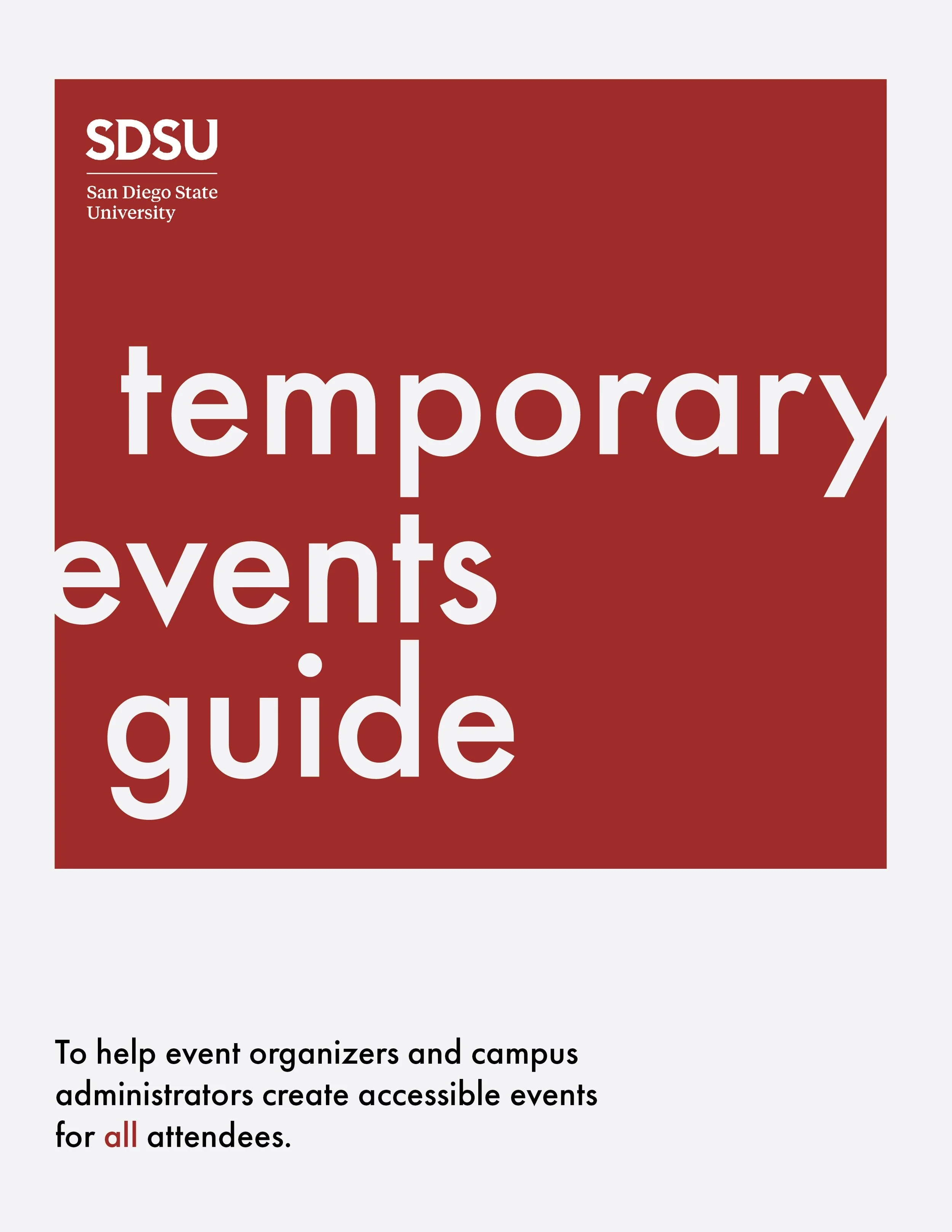 SDSU
San Diego State University

temporary events guide

To help event organizers and campus administrators create accessible events for all attendees.